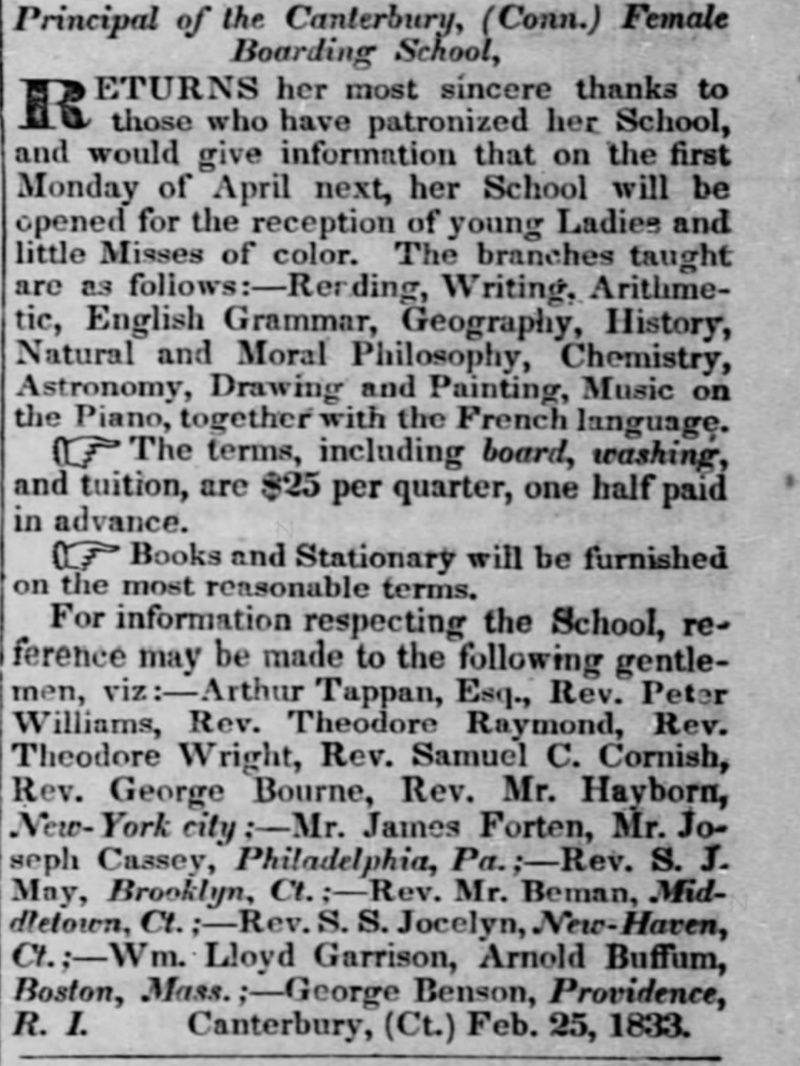 Principal of the Canterbury, (Conn.) Female Boarding School,

RETURNS her most sincere thanks to those who have patronized her School, and would give information that on the first Monday of April next, her School will be opened for the reception of young Ladies and little Misses of color. The branches taught are as follows:—Rerding, Writing, Arithmetic, English Grammar, Geography, History, Natural and Moral Philosophy, Chemistry, Astronomy, Drawing and Painting, Music on the Piano, together with the French language.

☞ The terms, including board, washing, and tuition, are $25 per quarter, one half paid in advance.

☞ Books and Stationary will be furnished on the most reasonable terms.

For information respecting the School, reference may be made to the following gentlemen, viz:—Arthur Tappan, Esq., Rev. Peter Williams, Rev. Theodore Raymond, Rev. Theodore Wright, Rev. Samuel C. Cornish, Rev. George Bourne, Rev. Mr. Hayborn, New-York city;—Mr. James Forten, Mr. Joseph Cassey, Philadelphia, Pa.;—Rev. S. J. May, Brooklyn, Ct.;—Rev. Mr. Beman, Middletown, Ct.;—Rev. S. S. Jocelyn, New-Haven, Ct.;—Wm. Lloyd Garrison, Arnold Buffum, Boston, Mass.;—George Benson, Providence, R. I. Canterbury, (Ct.) Feb. 25, 1833.